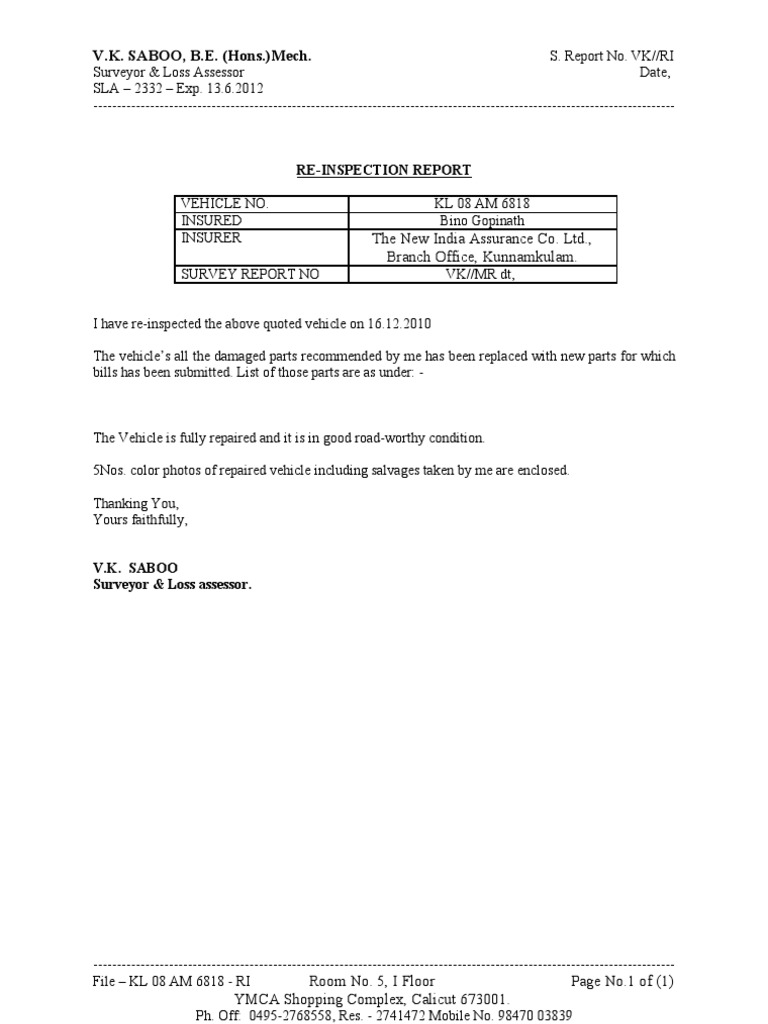 V.K. SABOO, B.E. (Hons.)Mech.
Surveyor & Loss Assessor
SLA – 2332 – Exp. 13.6.2012

S. Report No. VK//RI
Date,

RE-INSPECTION REPORT

| VEHICLE NO. | KL 08 AM 6818 |
|---|---|
| INSURED | Bino Gopinath |
| INSURER | The New India Assurance Co. Ltd., Branch Office, Kunnamkulam. |
| SURVEY REPORT NO | VK//MR dt, |

I have re-inspected the above quoted vehicle on 16.12.2010

The vehicle's all the damaged parts recommended by me has been replaced with new parts for which bills has been submitted. List of those parts are as under: -

The Vehicle is fully repaired and it is in good road-worthy condition.

5Nos. color photos of repaired vehicle including salvages taken by me are enclosed.

Thanking You,
Yours faithfully,

V.K. SABOO
Surveyor & Loss assessor.

File – KL 08 AM 6818 - RI Room No. 5, I Floor Page No.1 of (1)
YMCA Shopping Complex, Calicut 673001.
Ph. Off: 0495-2768558, Res. - 2741472 Mobile No. 98470 03839